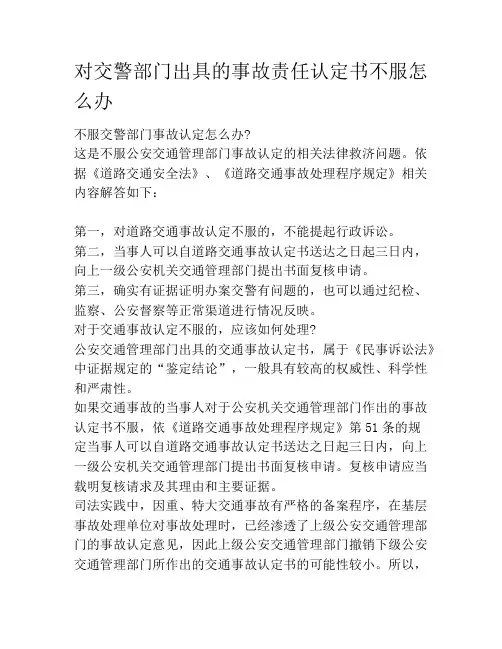 对交警部门出具的事故责任认定书不服怎么办

不服交警部门事故认定怎么办?
这是不服公安交通管理部门事故认定的相关法律救济问题。依据《道路交通安全法》、《道路交通事故处理程序规定》相关内容解答如下:

第一，对道路交通事故认定不服的，不能提起行政诉讼。
第二，当事人可以自道路交通事故认定书送达之日起三日内，向上一级公安机关交通管理部门提出书面复核申请。
第三，确实有证据证明办案交警有问题的，也可以通过纪检、监察、公安督察等正常渠道进行情况反映。
对于交通事故认定不服的，应该如何处理?
公安交通管理部门出具的交通事故认定书，属于《民事诉讼法》中证据规定的“鉴定结论”，一般具有较高的权威性、科学性和严肃性。
如果交通事故的当事人对于公安机关交通管理部门作出的事故认定书不服，依《道路交通事故处理程序规定》第51条的规定当事人可以自道路交通事故认定书送达之日起三日内，向上一级公安机关交通管理部门提出书面复核申请。复核申请应当载明复核请求及其理由和主要证据。
司法实践中，因重、特大交通事故有严格的备案程序，在基层事故处理单位对事故处理时，已经渗透了上级公安交通管理部门的事故认定意见，因此上级公安交通管理部门撤销下级公安交通管理部门所作出的交通事故认定书的可能性较小。所以，